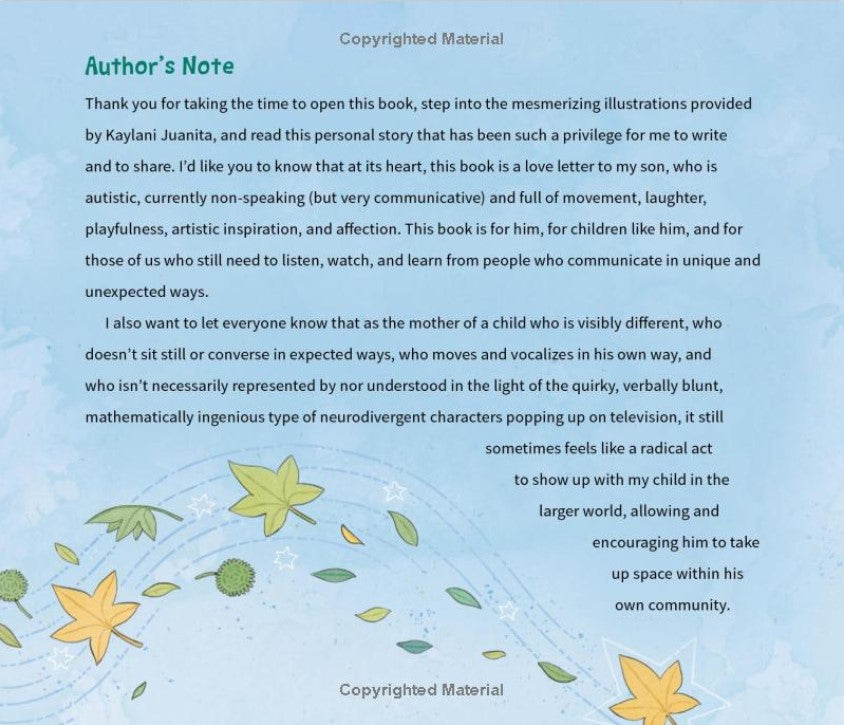 Copyrighted Material

Author's Note

Thank you for taking the time to open this book, step into the mesmerizing illustrations provided by Kaylani Juanita, and read this personal story that has been such a privilege for me to write and to share. I'd like you to know that at its heart, this book is a love letter to my son, who is autistic, currently non-speaking (but very communicative) and full of movement, laughter, playfulness, artistic inspiration, and affection. This book is for him, for children like him, and for those of us who still need to listen, watch, and learn from people who communicate in unique and unexpected ways.

I also want to let everyone know that as the mother of a child who is visibly different, who doesn't sit still or converse in expected ways, who moves and vocalizes in his own way, and who isn't necessarily represented by nor understood in the light of the quirky, verbally blunt, mathematically ingenious type of neurodivergent characters popping up on television, it still sometimes feels like a radical act to show up with my child in the larger world, allowing and encouraging him to take up space within his own community.

Copyrighted Material